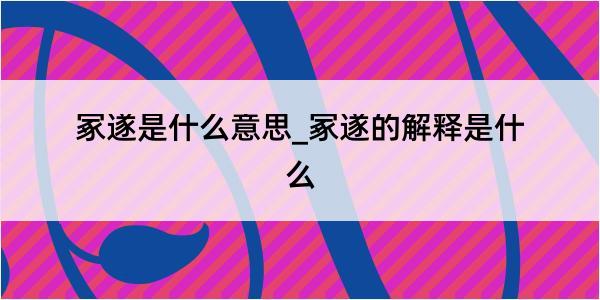 家遂是什么意思_家遂的解释是什么